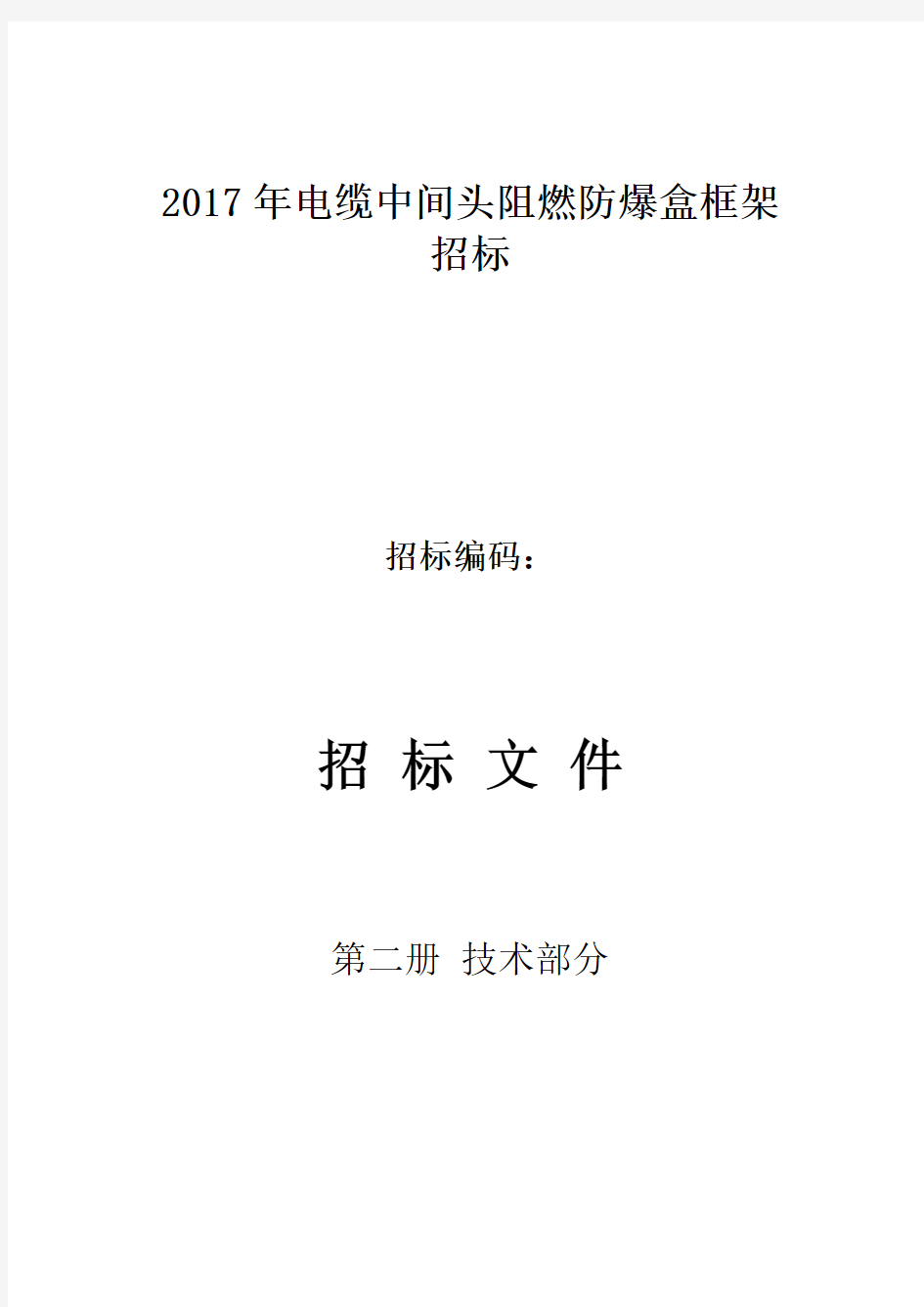 2017年电缆中间头阻燃防爆盒框架招标

招标编码：

招 标 文 件

第二册 技术部分